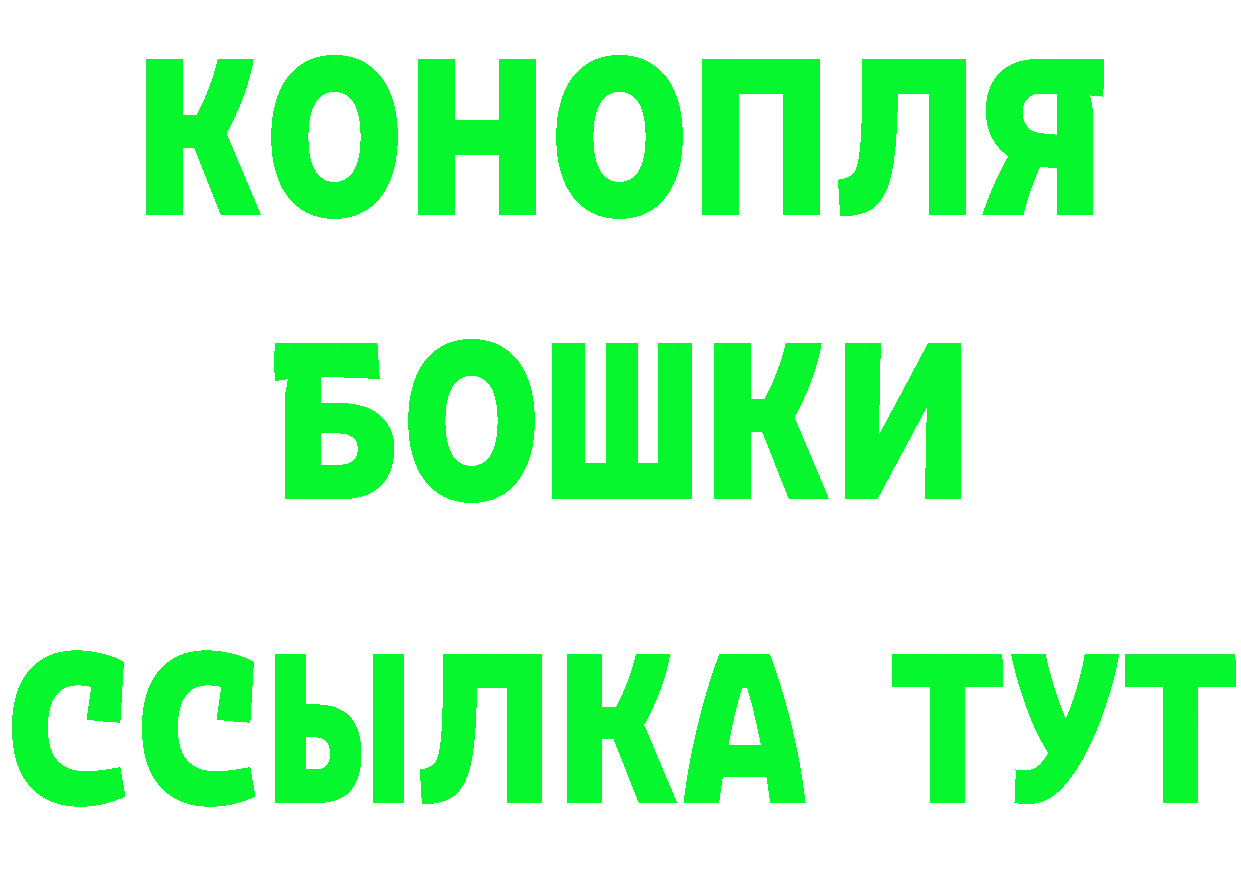 КОНОПЛЯ
БОШКИ
ССЫЛКА ТУТ